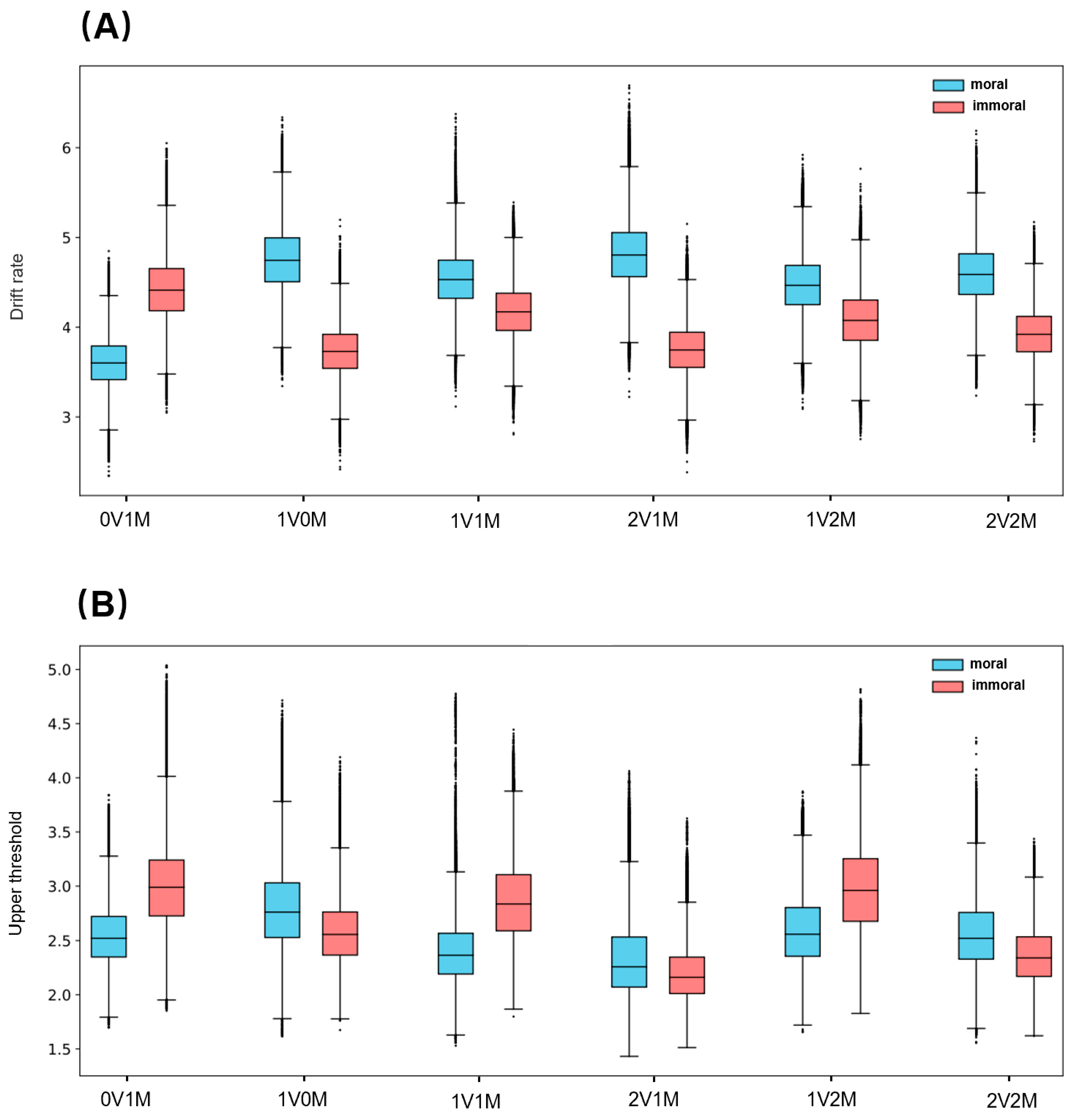 (A)

moral
immoral

Drift rate

6
5
4
3

0V1M
1V0M
1V1M
2V1M
1V2M
2V2M

(B)

moral
immoral

Upper threshold

5.0
4.5
4.0
3.5
3.0
2.5
2.0
1.5

0V1M
1V0M
1V1M
2V1M
1V2M
2V2M